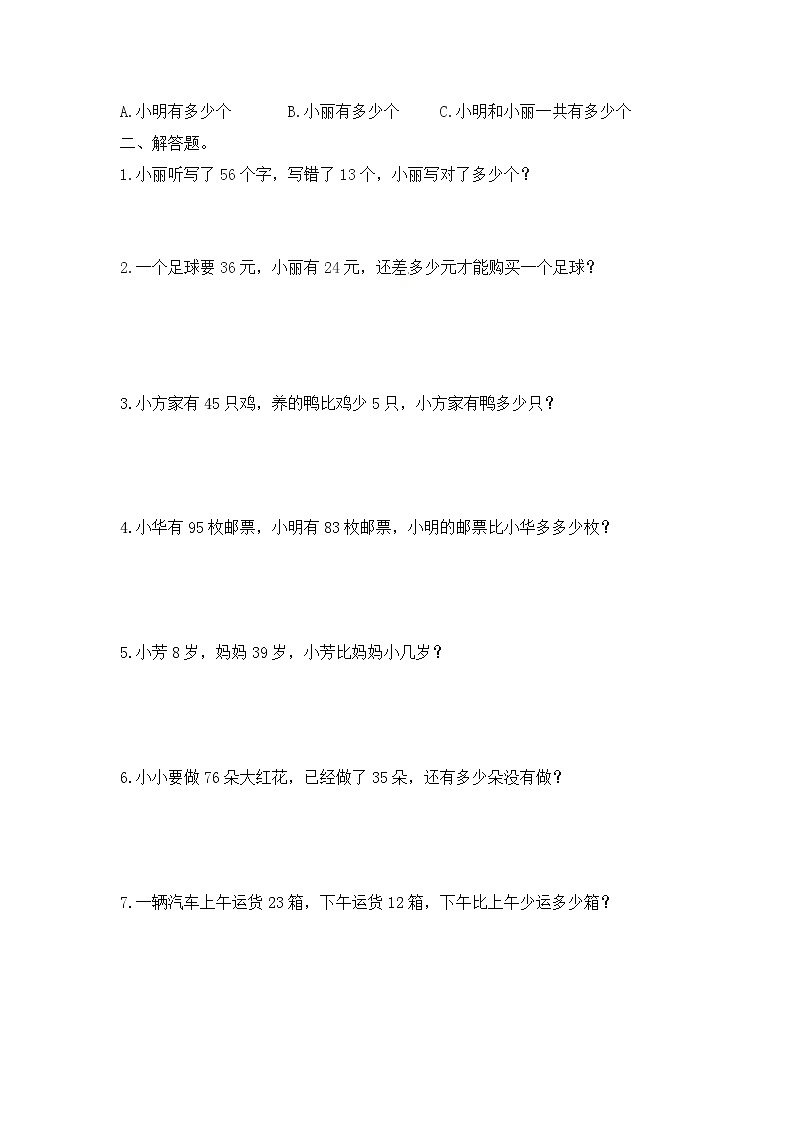 A.小明有多少个　　B.小丽有多少个　　C.小明和小丽一共有多少个

二、解答题。

1.小丽听写了 56 个字，写错了 13 个，小丽写对了多少个？

2.一个足球要 36 元，小丽有 24 元，还差多少元才能购买一个足球？

3.小方家有 45 只鸡，养的鸭比鸡少 5 只，小方家有鸭多少只？

4.小华有 95 枚邮票，小明有 83 枚邮票，小明的邮票比小华多多少枚？

5.小芳 8 岁，妈妈 39 岁，小芳比妈妈小几岁？

6.小小要做 76 朵大红花，已经做了 35 朵，还有多少朵没有做？

7.一辆汽车上午运货 23 箱，下午运货 12 箱，下午比上午少运多少箱？